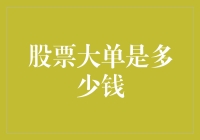 股票大单是多少钱